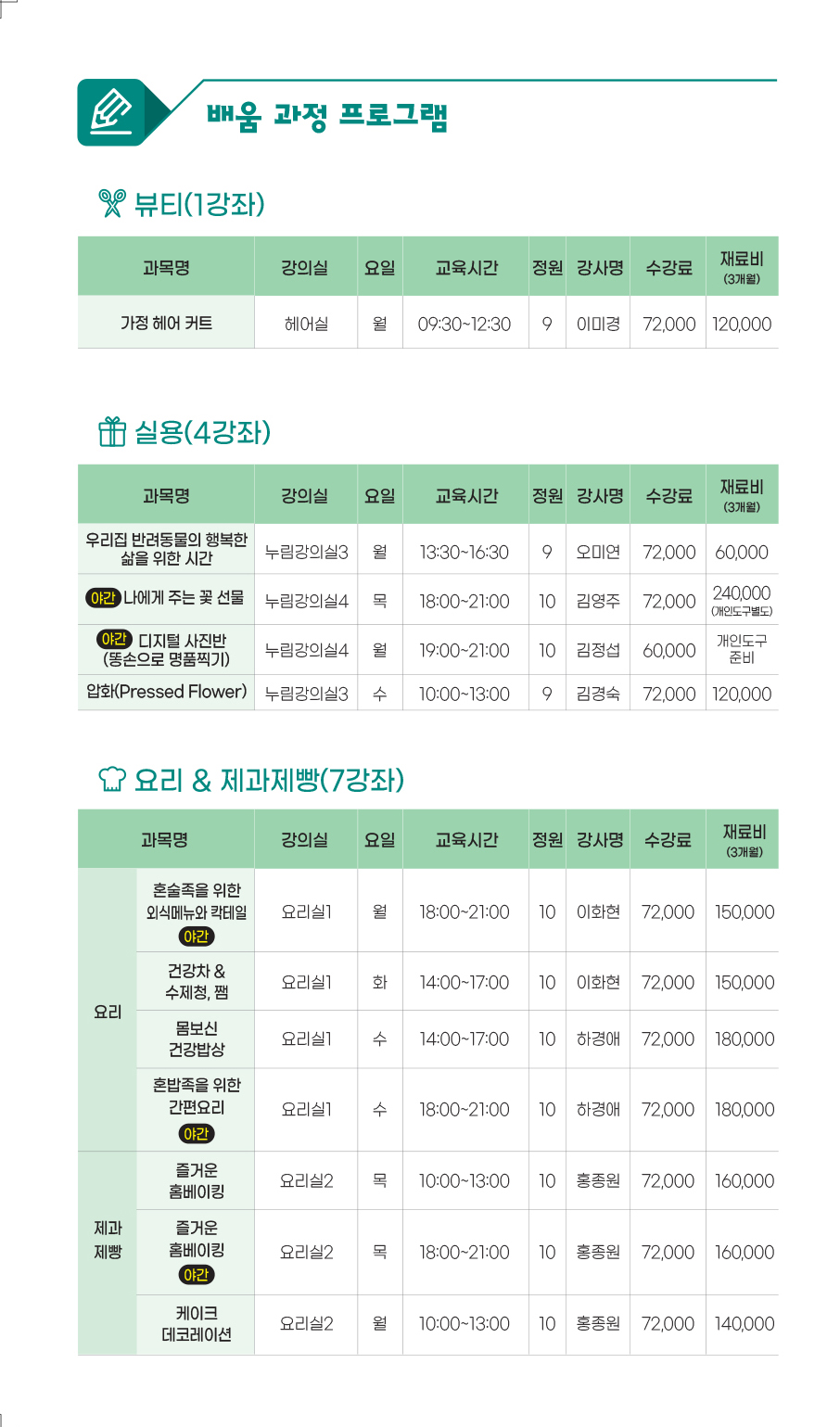 배움 과정 프로그램

뷰티(1강좌)

| 과목명 | 강의실 | 요일 | 교육시간 | 정원 | 강사명 | 수강료 | 재료비 (3개월) |
|---|---|---|---|---|---|---|---|
| 가정 헤어 커트 | 헤어실 | 월 | 09:30~12:30 | 9 | 이미경 | 72,000 | 120,000 |

실용(4강좌)

| 과목명 | 강의실 | 요일 | 교육시간 | 정원 | 강사명 | 수강료 | 재료비 (3개월) |
|---|---|---|---|---|---|---|---|
| 우리집 반려동물의 행복한 삶을 위한 시간 | 누림강의실3 | 월 | 13:30~16:30 | 9 | 오미연 | 72,000 | 60,000 |
| 야간 나에게 주는 꽃 선물 | 누림강의실4 | 목 | 18:00~21:00 | 10 | 김영주 | 72,000 | 240,000 (개인도구별도) |
| 야간 디지털 사진반 (똥손으로 명품찍기) | 누림강의실4 | 월 | 19:00~21:00 | 10 | 김정섭 | 60,000 | 개인도구 준비 |
| 압화(Pressed Flower) | 누림강의실3 | 수 | 10:00~13:00 | 9 | 김경숙 | 72,000 | 120,000 |

요리 & 제과제빵(7강좌)

| 과목명 | | 강의실 | 요일 | 교육시간 | 정원 | 강사명 | 수강료 | 재료비 (3개월) |
|---|---|---|---|---|---|---|---|---|
| 요리 | 혼술족을 위한 외식메뉴와 칵테일 야간 | 요리실1 | 월 | 18:00~21:00 | 10 | 이화현 | 72,000 | 150,000 |
| | 건강차 & 수제청, 쨈 | 요리실1 | 화 | 14:00~17:00 | 10 | 이화현 | 72,000 | 150,000 |
| | 몸보신 건강밥상 | 요리실1 | 수 | 14:00~17:00 | 10 | 하경애 | 72,000 | 180,000 |
| | 혼밥족을 위한 간편요리 야간 | 요리실1 | 수 | 18:00~21:00 | 10 | 하경애 | 72,000 | 180,000 |
| 제과 제빵 | 즐거운 홈베이킹 | 요리실2 | 목 | 10:00~13:00 | 10 | 홍종원 | 72,000 | 160,000 |
| | 즐거운 홈베이킹 야간 | 요리실2 | 목 | 18:00~21:00 | 10 | 홍종원 | 72,000 | 160,000 |
| | 케이크 데코레이션 | 요리실2 | 월 | 10:00~13:00 | 10 | 홍종원 | 72,000 | 140,000 |